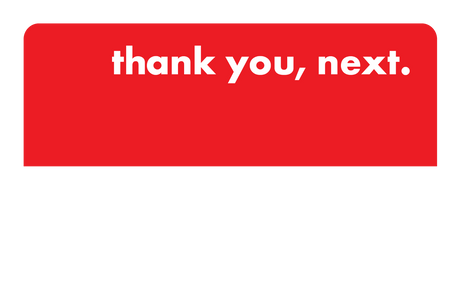 thank you, next.